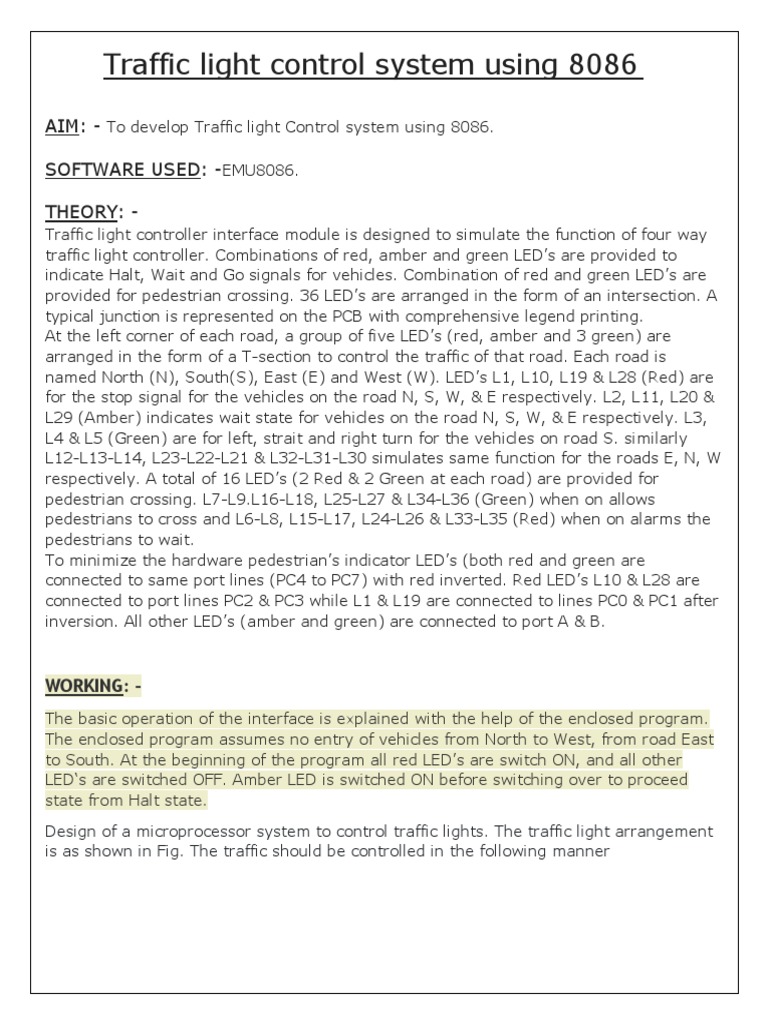 Traffic light control system using 8086

AIM: - To develop Traffic light Control system using 8086.

SOFTWARE USED: -EMU8086.

THEORY: -
Traffic light controller interface module is designed to simulate the function of four way traffic light controller. Combinations of red, amber and green LED's are provided to indicate Halt, Wait and Go signals for vehicles. Combination of red and green LED's are provided for pedestrian crossing. 36 LED's are arranged in the form of an intersection. A typical junction is represented on the PCB with comprehensive legend printing.
At the left corner of each road, a group of five LED's (red, amber and 3 green) are arranged in the form of a T-section to control the traffic of that road. Each road is named North (N), South(S), East (E) and West (W). LED's L1, L10, L19 & L28 (Red) are for the stop signal for the vehicles on the road N, S, W, & E respectively. L2, L11, L20 & L29 (Amber) indicates wait state for vehicles on the road N, S, W, & E respectively. L3, L4 & L5 (Green) are for left, strait and right turn for the vehicles on road S. similarly L12-L13-L14, L23-L22-L21 & L32-L31-L30 simulates same function for the roads E, N, W respectively. A total of 16 LED's (2 Red & 2 Green at each road) are provided for pedestrian crossing. L7-L9.L16-L18, L25-L27 & L34-L36 (Green) when on allows pedestrians to cross and L6-L8, L15-L17, L24-L26 & L33-L35 (Red) when on alarms the pedestrians to wait.
To minimize the hardware pedestrian's indicator LED's (both red and green are connected to same port lines (PC4 to PC7) with red inverted. Red LED's L10 & L28 are connected to port lines PC2 & PC3 while L1 & L19 are connected to lines PC0 & PC1 after inversion. All other LED's (amber and green) are connected to port A & B.

WORKING: -

The basic operation of the interface is explained with the help of the enclosed program. The enclosed program assumes no entry of vehicles from North to West, from road East to South. At the beginning of the program all red LED's are switch ON, and all other LED's are switched OFF. Amber LED is switched ON before switching over to proceed state from Halt state.

Design of a microprocessor system to control traffic lights. The traffic light arrangement is as shown in Fig. The traffic should be controlled in the following manner